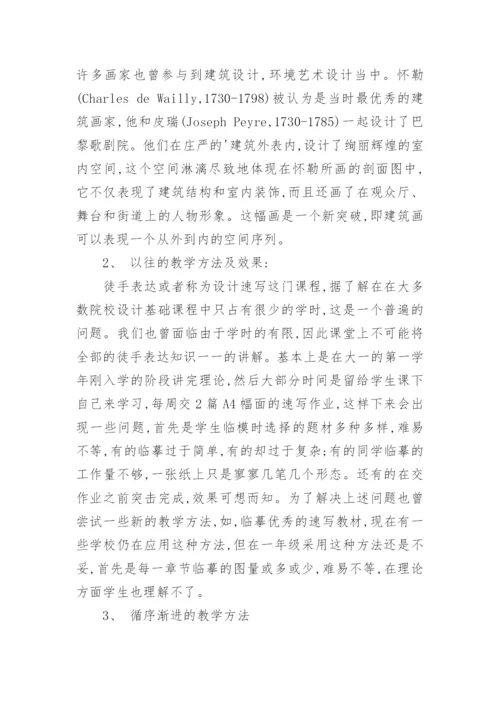 许多画家也曾参与到建筑设计,环境艺术设计当中。怀勒(Charles de Wailly,1730-1798)被认为是当时最优秀的建筑画家,他和皮瑞(Joseph Peyre,1730-1785)一起设计了巴黎歌剧院。他们在庄严的'建筑外表内,设计了绚丽辉煌的室内空间,这个空间淋漓尽致地体现在怀勒所画的剖面图中,它不仅表现了建筑结构和室内装饰,而且还画了在观众厅、舞台和街道上的人物形象。这幅画是一个新突破,即建筑画可以表现一个从外到内的空间序列。

2、 以往的教学方法及效果:

徒手表达或者称为设计速写这门课程,据了解在在大多数院校设计基础课程中只占有很少的学时,这是一个普遍的问题。我们也曾面临由于学时的有限,因此课堂上不可能将全部的徒手表达知识一一的讲解。基本上是在大一的第一学年刚入学的阶段讲完理论,然后大部分时间是留给学生课下自己来学习,每周交 2 篇 A4 幅面的速写作业,这样下来会出现一些问题,首先是学生临模时选择的题材多种多样,难易不等,有的临摹过于简单,有的却过于复杂;有的同学临摹的工作量不够,一张纸上只是寥寥几笔几个形态。还有的在交作业之前突击完成,效果可想而知。为了解决上述问题也曾尝试一些新的教学方法,如,临摹优秀的速写教材,现在有一些学校仍在应用这种方法,但在一年级采用这种方法还是不妥,首先是每一章节临摹的图量或多或少,难易不等,在理论方面学生也理解不了。

3、 循序渐进的教学方法